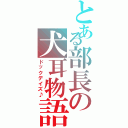 とある部長の犬耳物語

ドッグデイズ♪